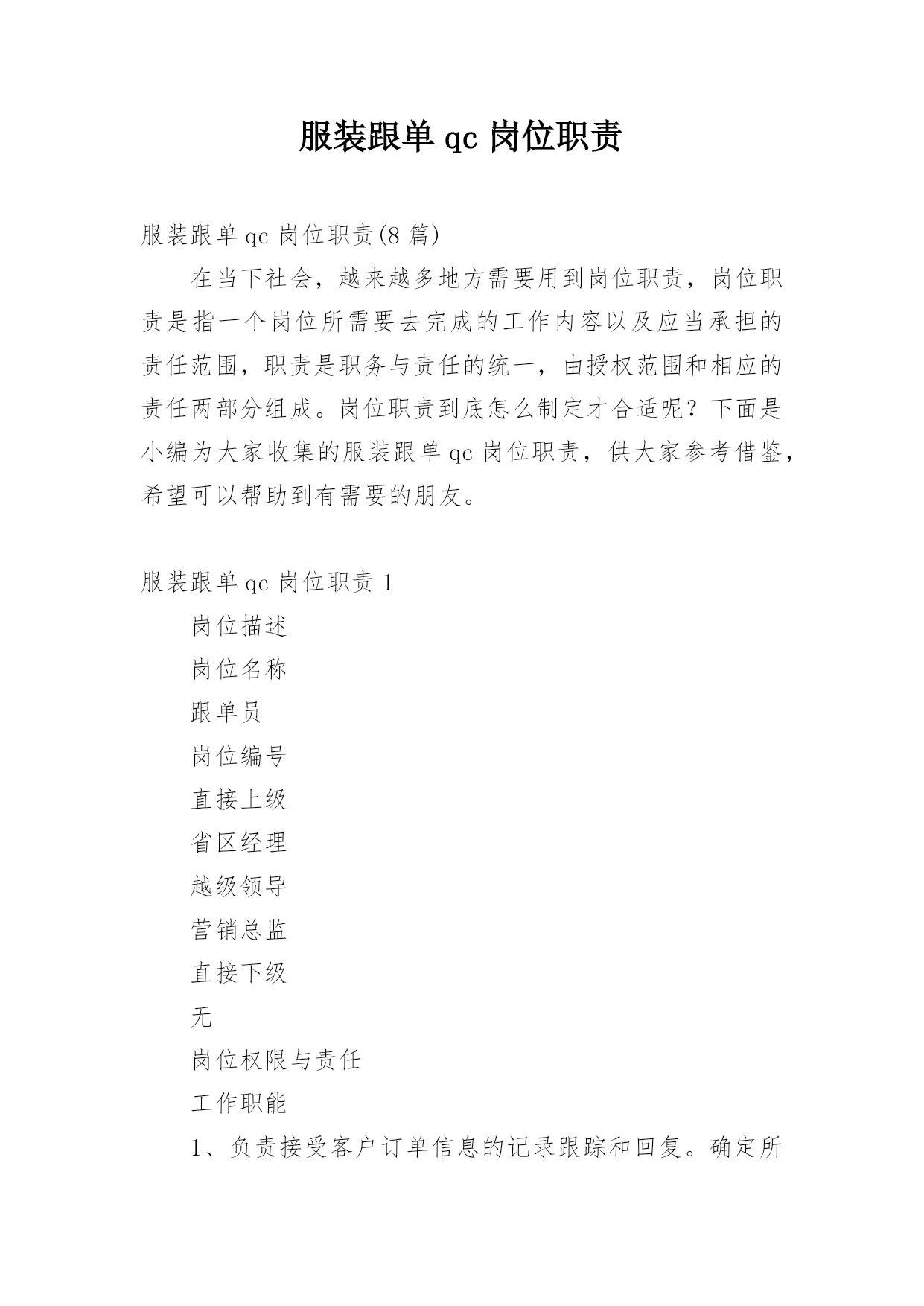 服装跟单 qc 岗位职责

服装跟单 qc 岗位职责(8 篇)

在当下社会，越来越多地方需要用到岗位职责，岗位职责是指一个岗位所需要去完成的工作内容以及应当承担的责任范围，职责是职务与责任的统一，由授权范围和相应的责任两部分组成。岗位职责到底怎么制定才合适呢？下面是小编为大家收集的服装跟单 qc 岗位职责，供大家参考借鉴，希望可以帮助到有需要的朋友。

服装跟单 qc 岗位职责 1

岗位描述

岗位名称

跟单员

岗位编号

直接上级

省区经理

越级领导

营销总监

直接下级

无

岗位权限与责任

工作职能

1、负责接受客户订单信息的记录跟踪和回复。确定所